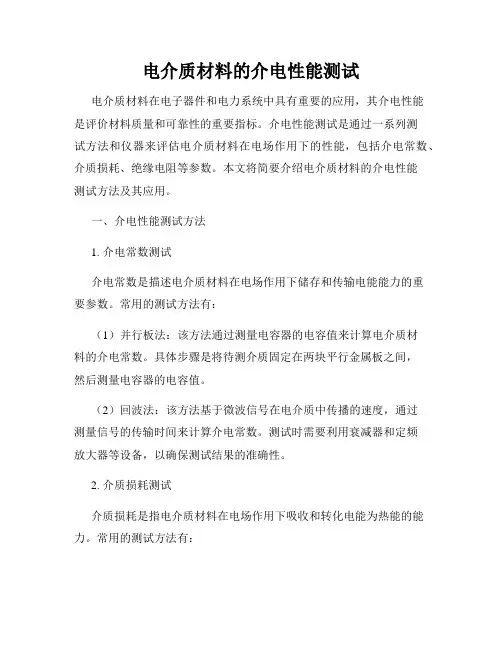 电介质材料的介电性能测试

电介质材料在电子器件和电力系统中具有重要的应用，其介电性能是评价材料质量和可靠性的重要指标。介电性能测试是通过一系列测试方法和仪器来评估电介质材料在电场作用下的性能，包括介电常数、介质损耗、绝缘电阻等参数。本文将简要介绍电介质材料的介电性能测试方法及其应用。

一、介电性能测试方法

1. 介电常数测试

介电常数是描述电介质材料在电场作用下储存和传输电能能力的重要参数。常用的测试方法有：

（1）并行板法：该方法通过测量电容器的电容值来计算电介质材料的介电常数。具体步骤是将待测介质固定在两块平行金属板之间，然后测量电容器的电容值。

（2）回波法：该方法基于微波信号在电介质中传播的速度，通过测量信号的传输时间来计算介电常数。测试时需要利用衰减器和定频放大器等设备，以确保测试结果的准确性。

2. 介质损耗测试

介质损耗是指电介质材料在电场作用下吸收和转化电能为热能的能力。常用的测试方法有：